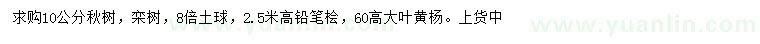 求购10公分秋树，栾树，8倍土球，2.5米高铅笔桧，60高大叶黄杨。上货中

www.yuanlin.com www.yuanlin.com